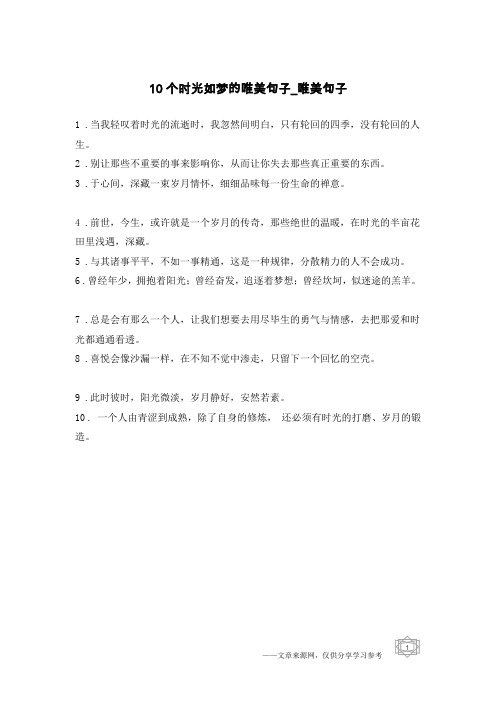 10个时光如梦的唯美句子_唯美句子

1．当我轻叹着时光的流逝时，我忽然间明白，只有轮回的四季，没有轮回的人生。

2．别让那些不重要的事来影响你，从而让你失去那些真正重要的东西。

3．于心间，深藏一束岁月情怀，细细品味每一份生命的禅意。

4．前世，今生，或许就是一个岁月的传奇，那些绝世的温暖，在时光的半亩花田里浅遇，深藏。

5．与其诸事平平，不如一事精通，这是一种规律，分散精力的人不会成功。

6．曾经年少，拥抱着阳光；曾经奋发，追逐着梦想；曾经坎坷，似迷途的羔羊。

7．总是会有那么一个人，让我们想要去用尽毕生的勇气与情感，去把那爱和时光都通通看透。

8．喜悦会像沙漏一样，在不知不觉中渗走，只留下一个回忆的空壳。

9．此时彼时，阳光微淡，岁月静好，安然若素。

10．一个人由青涩到成熟，除了自身的修炼，还必须有时光的打磨、岁月的锻造。

——文章来源网，仅供分享学习参考

1